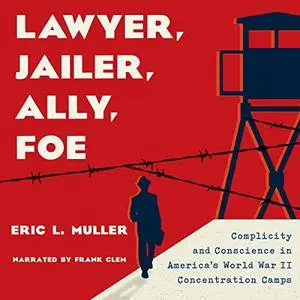 LAWYER, JAILER, ALLY, FOE

ERIC L. MULLER

NARRATED BY FRANK CLEM

Complicity and Conscience in America's World War II Concentration Camps